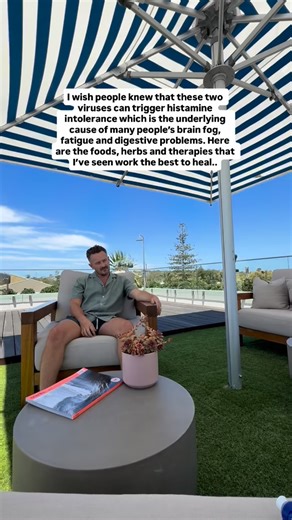 I wish people knew that these two viruses can trigger histamine intolerance which is the underlying cause of many people's brain fog, fatigue and digestive problems. Here are the foods, herbs and therapies that I've seen work the best to heal..